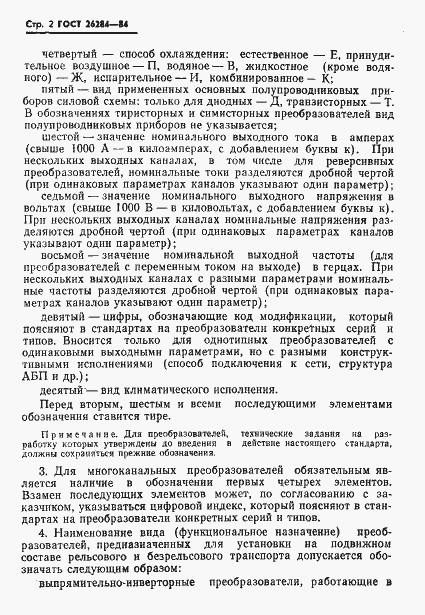 Стр. 2 ГОСТ 26284—84

четвертый — способ охлаждения: естественное — Е, принудительное воздушное — П, водяное — В, жидкостное (кроме водяного) — Ж, испарительное — И, комбинированное — К;

пятый — вид примененных основных полупроводниковых приборов силовой схемы: только для диодных — Д, транзисторных — Т. В обозначениях тиристорных и симисторных преобразователей вид полупроводниковых приборов не указывается;

шестой — значение номинального выходного тока в амперах (свыше 1000 А — в килоамперах, с добавлением буквы к). При нескольких выходных каналах, в том числе для реверсивных преобразователей, номинальные токи разделяются дробной чертой (при одинаковых параметрах каналов указывают один параметр);

седьмой — значение номинального выходного напряжения в вольтах (свыше 1000 В — в киловольтах, с добавлением буквы к). При нескольких выходных каналах номинальные напряжения разделяются дробной чертой (при одинаковых параметрах каналов указывают один параметр);

восьмой — значение номинальной выходной частоты (для преобразователей с переменным током на выходе) в герцах. При нескольких выходных каналах с разными параметрами номинальные частоты разделяются дробной чертой (при одинаковых параметрах каналов указывают один параметр);

девятый — цифры, обозначающие код модификации, который поясняют в стандартах на преобразователи конкретных серий и типов. Вносится только для однотипных преобразователей с одинаковыми выходными параметрами, но с разными конструктивными исполнениями (способ подключения к сети, структура АБП и др.);

десятый — вид климатического исполнения.

Перед вторым, шестым и всеми последующими элементами обозначения ставится тире.

Примечание. Для преобразователей, технические задания на разработку которых утверждены до введения в действие настоящего стандарта, должны сохраняться прежние обозначения.

3. Для многоканальных преобразователей обязательным является наличие в обозначении первых четырех элементов. Взамен последующих элементов может, по согласованию с заказчиком, указываться цифровой индекс, который поясняют в стандартах на преобразователи конкретных серий и типов.

4. Наименование вида (функциональное назначение) преобразователей, предназначенных для установки на подвижном составе рельсового и безрельсового транспорта допускается обозначать следующим образом:

выпрямительно-инверторные преобразователи, работающие в